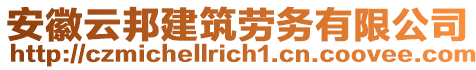 安徽云邦建筑劳务有限公司
http://czmichellrich1.cn.coovee.com